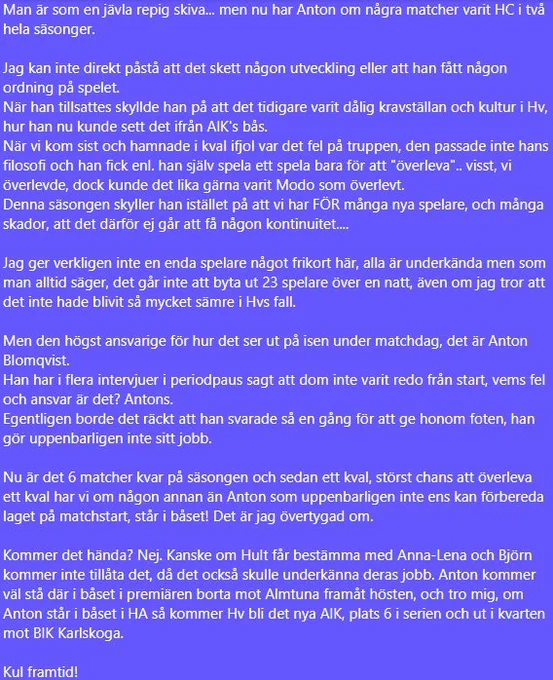 Man är som en jävla repig skiva... men nu har Anton om några matcher varit HC i två hela säsonger.

Jag kan inte direkt påstå att det skett någon utveckling eller att han fått någon ordning på spelet.
När han tillsattes skyllde han på att det tidigare varit dålig kravställan och kultur i Hv, hur han nu kunde sett det ifrån AIK's bås.
När vi kom sist och hamnade i kval ifjol var det fel på truppen, den passade inte hans filosofi och han fick enl. han själv spela ett spela bara för att "överleva".. visst, vi överlevde, dock kunde det lika gärna varit Modo som överlevt.
Denna säsongen skyller han istället på att vi har FÖR många nya spelare, och många skador, att det därför ej går att få någon kontinuitet....

Jag ger verkligen inte en enda spelare något frikort här, alla är underkända men som man alltid säger, det går inte att byta ut 23 spelare över en natt, även om jag tror att det inte hade blivit så mycket sämre i Hvs fall.

Men den högst ansvarige för hur det ser ut på isen under matchdag, det är Anton Blomqvist.
Han har i flera intervjuer i periodpaus sagt att dom inte varit redo från start, vems fel och ansvar är det? Antons.
Egentligen borde det räckt att han svarade så en gång för att ge honom foten, han gör uppenbarligen inte sitt jobb.

Nu är det 6 matcher kvar på säsongen och sedan ett kval, störst chans att överleva ett kval har vi om någon annan än Anton som uppenbarligen inte ens kan förbereda laget på matchstart, står i båset! Det är jag övertygad om.

Kommer det hända? Nej. Kanske om Hult får bestämma med Anna-Lena och Björn kommer inte tillåta det, då det också skulle underkänna deras jobb. Anton kommer väl stå där i båset i premiären borta mot Almtuna framåt hösten, och tro mig, om Anton står i båset i HA så kommer Hv bli det nya AIK, plats 6 i serien och ut i kvarten mot BIK Karlskoga.

Kul framtid!